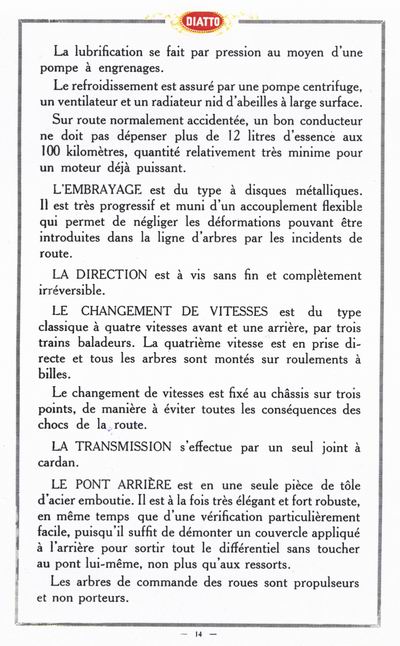 DIATTO

La lubrification se fait par pression au moyen d'une pompe à engrenages.

Le refroidissement est assuré par une pompe centrifuge, un ventilateur et un radiateur nid d'abeilles à large surface.

Sur route normalement accidentée, un bon conducteur ne doit pas dépenser plus de 12 litres d'essence aux 100 kilomètres, quantité relativement très minime pour un moteur déjà puissant.

L'EMBRAYAGE est du type à disques métalliques. Il est très progressif et muni d'un accouplement flexible qui permet de négliger les déformations pouvant être introduites dans la ligne d'arbres par les incidents de route.

LA DIRECTION est à vis sans fin et complètement irréversible.

LE CHANGEMENT DE VITESSES est du type classique à quatre vitesses avant et une arrière, par trois trains baladeurs. La quatrième vitesse est en prise directe et tous les arbres sont montés sur roulements à billes.

Le changement de vitesses est fixé au châssis sur trois points, de manière à éviter toutes les conséquences des chocs de la route.

LA TRANSMISSION s'effectue par un seul joint à cardan.

LE PONT ARRIÈRE est en une seule pièce de tôle d'acier emboutie. Il est à la fois très élégant et fort robuste, en même temps que d'une vérification particulièrement facile, puisqu'il suffit de démonter un couvercle appliqué à l'arrière pour sortir tout le différentiel sans toucher au pont lui-même, non plus qu'aux ressorts.

Les arbres de commande des roues sont propulseurs et non porteurs.

— 14 —